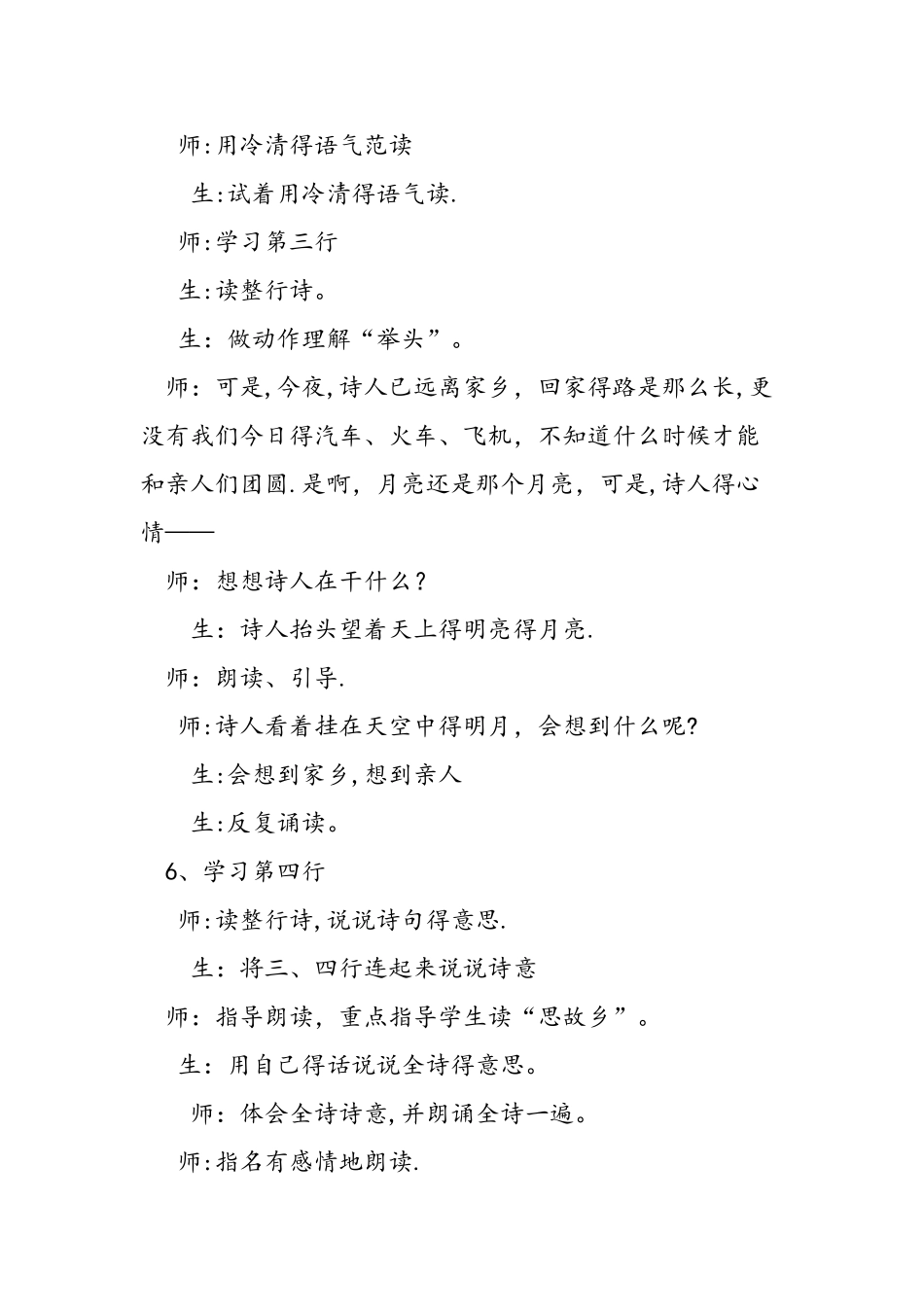 师:用冷清得语气范读

生:试着用冷清得语气读.

师:学习第三行

生:读整行诗。

生：做动作理解“举头”。

师：可是,今夜,诗人已远离家乡，回家得路是那么长,更没有我们今日得汽车、火车、飞机，不知道什么时候才能和亲人们团圆.是啊，月亮还是那个月亮，可是,诗人得心情——

师：想想诗人在干什么？

生：诗人抬头望着天上得明亮得月亮.

师：朗读、引导.

师:诗人看着挂在天空中得明月，会想到什么呢?

生:会想到家乡,想到亲人

生:反复诵读。

6、学习第四行

师:读整行诗,说说诗句得意思.

生：将三、四行连起来说说诗意

师：指导朗读，重点指导学生读“思故乡”。

生：用自己得话说说全诗得意思。

师：体会全诗诗意,并朗诵全诗一遍。

师:指名有感情地朗读.